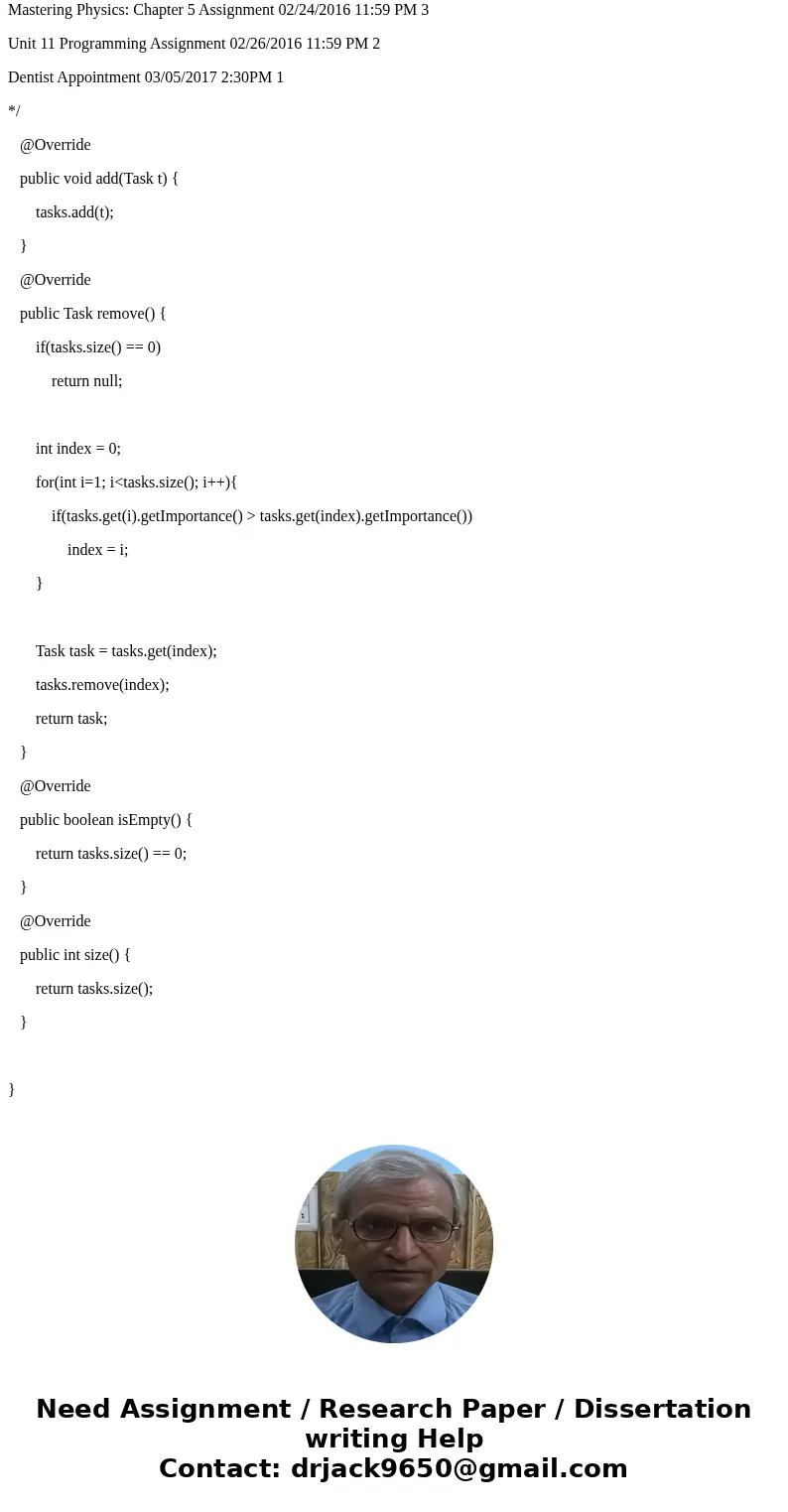 Mastering Physics: Chapter 5 Assignment 02/24/2016 11:59 PM 3

Unit 11 Programming Assignment 02/26/2016 11:59 PM 2

Dentist Appointment 03/05/2017 2:30PM 1

*/

@Override

public void add(Task t) {

tasks.add(t);

}

@Override

public Task remove() {

if(tasks.size() == 0)

return null;

int index = 0;

for(int i=1; i<tasks.size(); i++){

if(tasks.get(i).getImportance() > tasks.get(index).getImportance())

index = i;

}

Task task = tasks.get(index);

tasks.remove(index);

return task;

}

@Override

public boolean isEmpty() {

return tasks.size() == 0;

}

@Override

public int size() {

return tasks.size();

}

}

Need Assignment / Research Paper / Dissertation writing Help
Contact: drjack9650@gmail.com